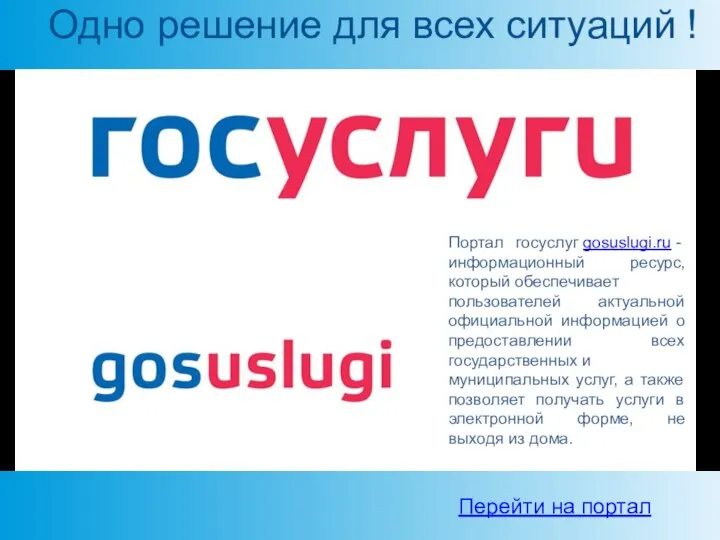 Одно решение для всех ситуаций !

госуслуги

gosuslugi

Портал госуслуг gosuslugi.ru - информационный ресурс, который обеспечивает пользователей актуальной официальной информацией о предоставлении всех государственных и муниципальных услуг, а также позволяет получать услуги в электронной форме, не выходя из дома.

Перейти на портал